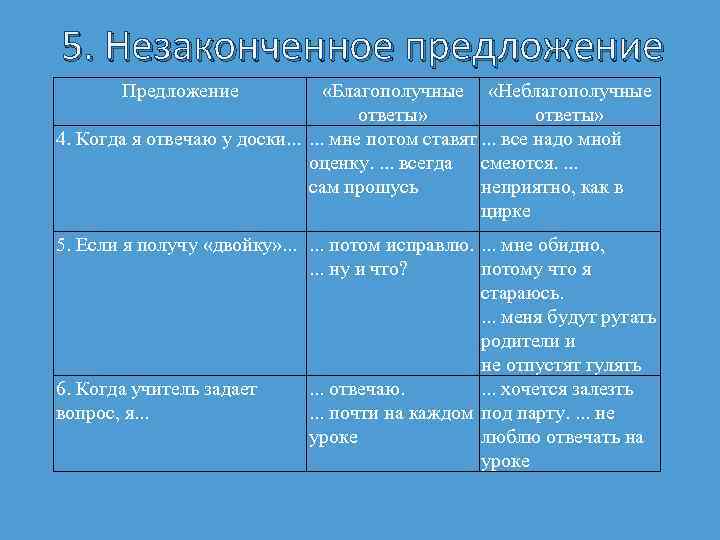 5. Незаконченное предложение

| Предложение | «Благополучные ответы» | «Неблагополучные ответы» |
|---|---|---|
| 4. Когда я отвечаю у доски... | ... мне потом ставят оценку. ... всегда сам прошусь | ... все надо мной смеются. ... неприятно, как в цирке |
| 5. Если я получу «двойку»... | ... потом исправлю. ... ну и что? | ... мне обидно, потому что я стараюсь. ... меня будут ругать родители и не отпустят гулять |
| 6. Когда учитель задает вопрос, я... | ... отвечаю. ... почти на каждом уроке | ... хочется залезть под парту. ... не люблю отвечать на уроке |